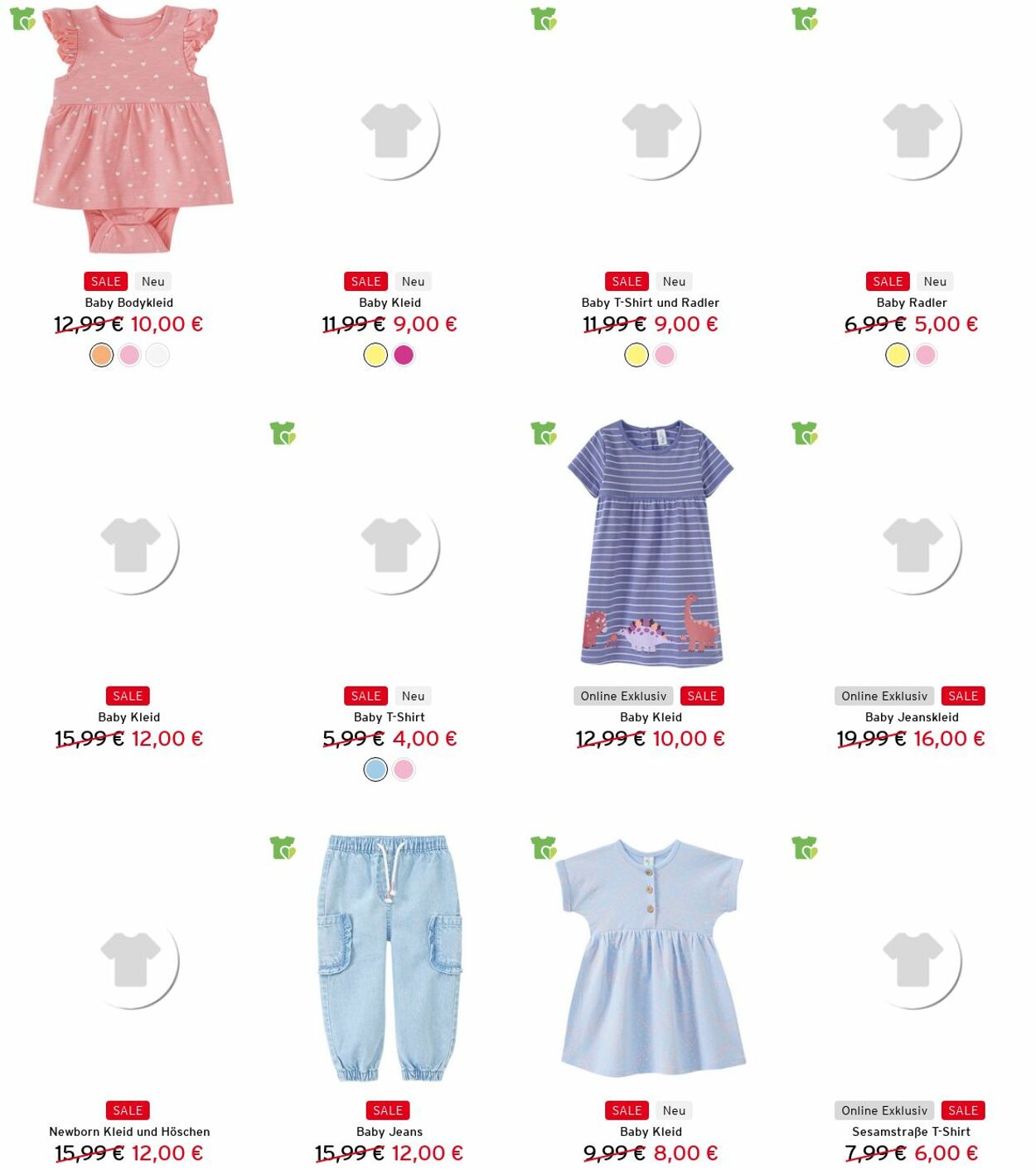 SALE Neu
Baby Bodykleid
12,99 € 10,00 €

SALE Neu
Baby Kleid
11,99 € 9,00 €

SALE Neu
Baby T-Shirt und Radler
11,99 € 9,00 €

SALE Neu
Baby Radler
6,99 € 5,00 €

SALE
Baby Kleid
15,99 € 12,00 €

SALE Neu
Baby T-Shirt
5,99 € 4,00 €

Online Exklusiv SALE
Baby Kleid
12,99 € 10,00 €

Online Exklusiv SALE
Baby Jeanskleid
19,99 € 16,00 €

SALE
Newborn Kleid und Höschen
15,99 € 12,00 €

SALE
Baby Jeans
15,99 € 12,00 €

SALE Neu
Baby Kleid
9,99 € 8,00 €

Online Exklusiv SALE
Sesamstraße T-Shirt
7,99 € 6,00 €